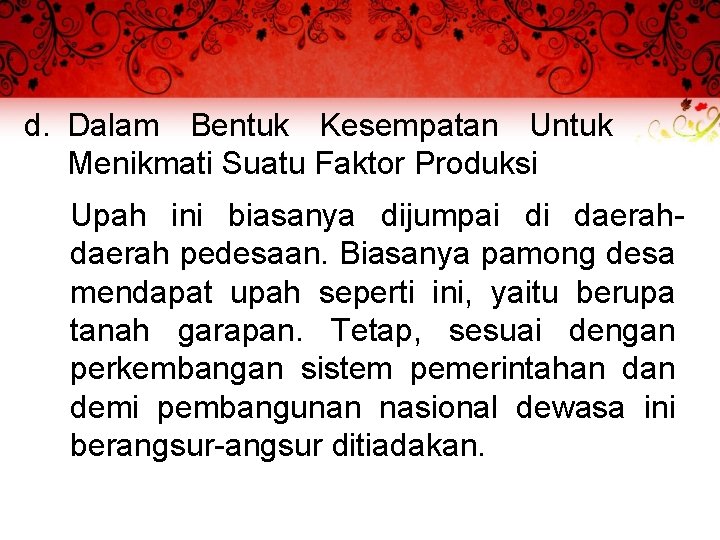 d. Dalam Bentuk Kesempatan Untuk Menikmati Suatu Faktor Produksi

Upah ini biasanya dijumpai di daerah-daerah pedesaan. Biasanya pamong desa mendapat upah seperti ini, yaitu berupa tanah garapan. Tetap, sesuai dengan perkembangan sistem pemerintahan dan demi pembangunan nasional dewasa ini berangsur-angsur ditiadakan.